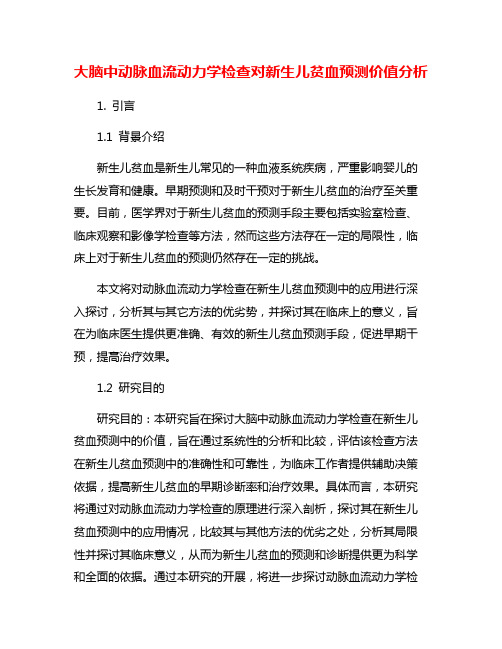 大脑中动脉血流动力学检查对新生儿贫血预测价值分析

1. 引言

1.1 背景介绍

新生儿贫血是新生儿常见的一种血液系统疾病，严重影响婴儿的生长发育和健康。早期预测和及时干预对于新生儿贫血的治疗至关重要。目前，医学界对于新生儿贫血的预测手段主要包括实验室检查、临床观察和影像学检查等方法，然而这些方法存在一定的局限性，临床上对于新生儿贫血的预测仍然存在一定的挑战。

本文将对动脉血流动力学检查在新生儿贫血预测中的应用进行深入探讨，分析其与其它方法的优劣势，并探讨其在临床上的意义，旨在为临床医生提供更准确、有效的新生儿贫血预测手段，促进早期干预，提高治疗效果。

1.2 研究目的

研究目的：本研究旨在探讨大脑中动脉血流动力学检查在新生儿贫血预测中的价值，旨在通过系统性的分析和比较，评估该检查方法在新生儿贫血预测中的准确性和可靠性，为临床工作者提供辅助决策依据，提高新生儿贫血的早期诊断率和治疗效果。具体而言，本研究将通过对动脉血流动力学检查的原理进行深入剖析，探讨其在新生儿贫血预测中的应用情况，比较其与其他方法的优劣之处，分析其局限性并探讨其临床意义，从而为新生儿贫血的预测和诊断提供更为科学和全面的依据。通过本研究的开展，将进一步探讨动脉血流动力学检